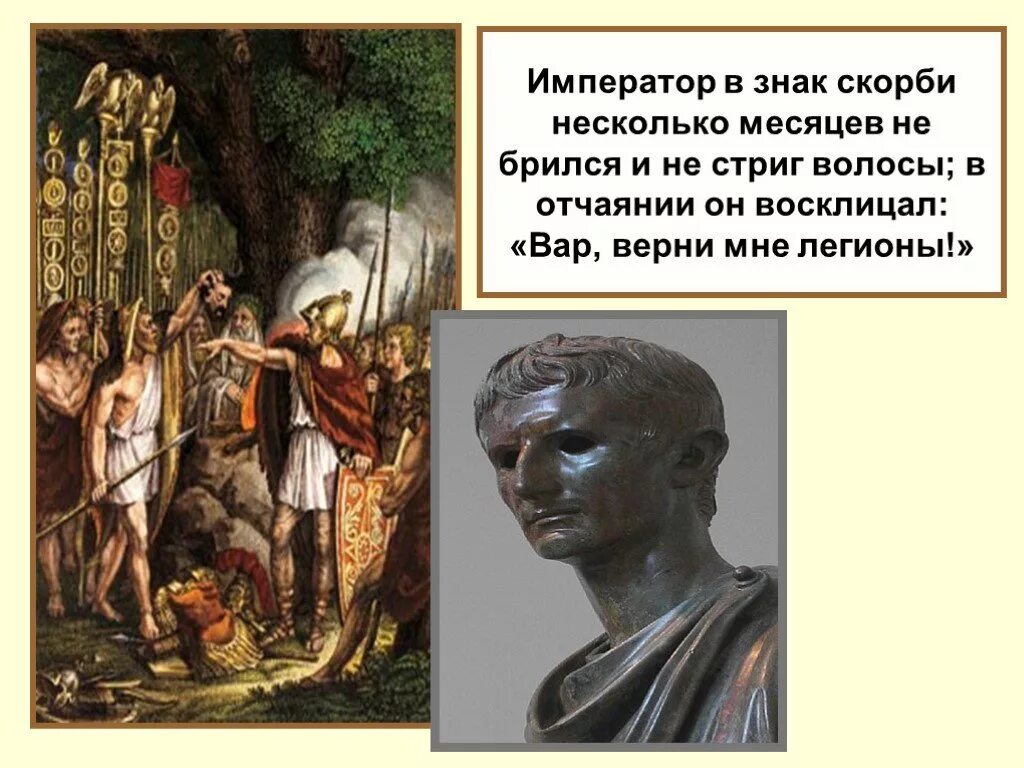 Император в знак скорби несколько месяцев не брился и не стриг волосы; в отчаянии он восклицал: «Вар, верни мне легионы!»